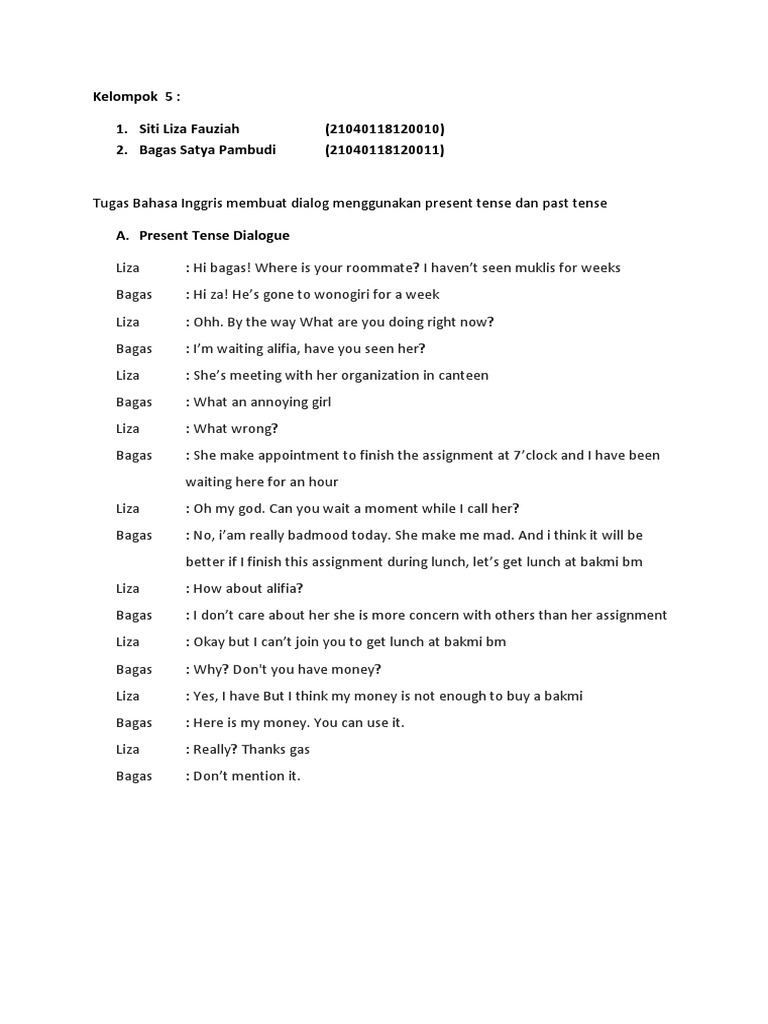 Kelompok 5 :

1. Siti Liza Fauziah (21040118120010)
2. Bagas Satya Pambudi (21040118120011)

Tugas Bahasa Inggris membuat dialog menggunakan present tense dan past tense

A. Present Tense Dialogue

Liza : Hi bagas! Where is your roommate? I haven't seen muklis for weeks

Bagas : Hi za! He's gone to wonogiri for a week

Liza : Ohh. By the way What are you doing right now?

Bagas : I'm waiting alifia, have you seen her?

Liza : She's meeting with her organization in canteen

Bagas : What an annoying girl

Liza : What wrong?

Bagas : She make appointment to finish the assignment at 7'clock and I have been waiting here for an hour

Liza : Oh my god. Can you wait a moment while I call her?

Bagas : No, i'am really badmood today. She make me mad. And i think it will be better if I finish this assignment during lunch, let's get lunch at bakmi bm

Liza : How about alifia?

Bagas : I don't care about her she is more concern with others than her assignment

Liza : Okay but I can't join you to get lunch at bakmi bm

Bagas : Why? Don't you have money?

Liza : Yes, I have But I think my money is not enough to buy a bakmi

Bagas : Here is my money. You can use it.

Liza : Really? Thanks gas

Bagas : Don't mention it.